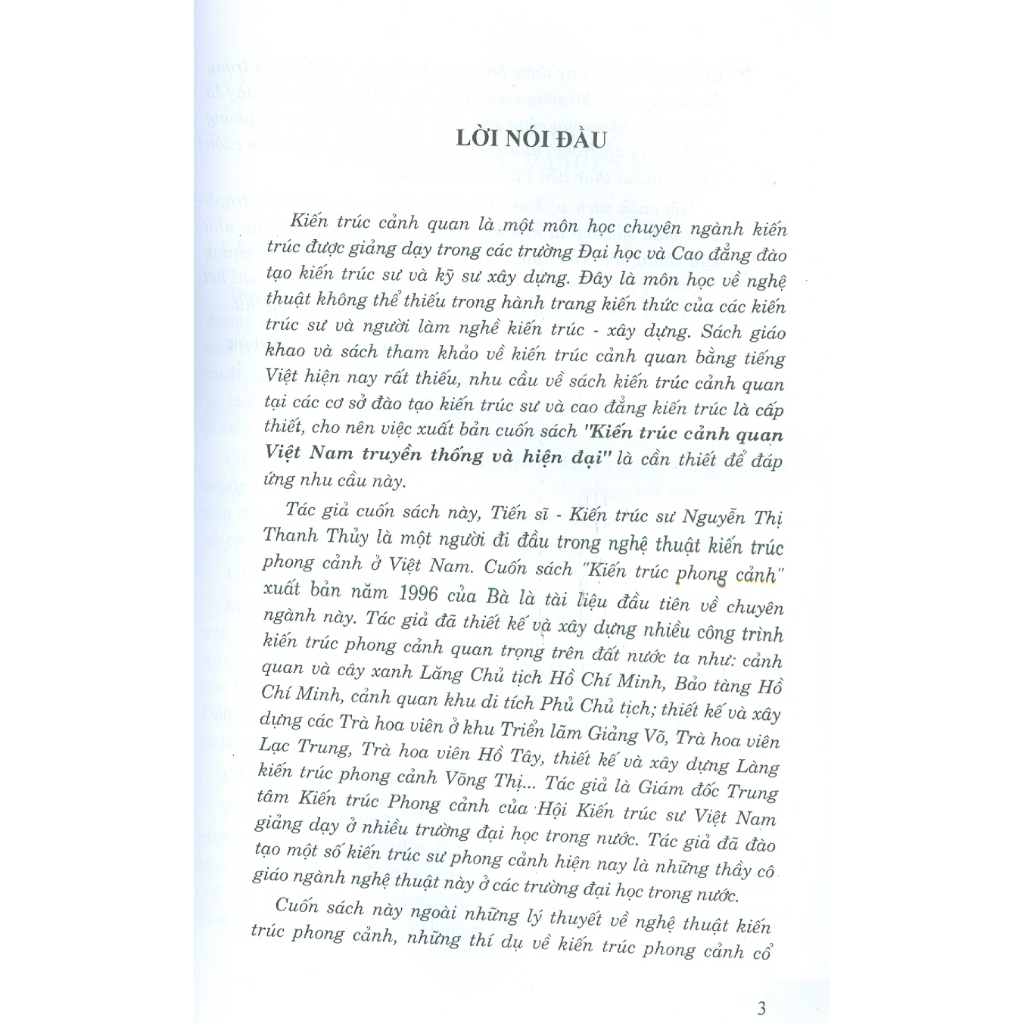 LỜI NÓI ĐẦU

Kiến trúc cảnh quan là một môn học chuyên ngành kiến trúc được giảng dạy trong các trường Đại học và Cao đẳng đào tạo kiến trúc sư và kỹ sư xây dựng. Đây là môn học về nghệ thuật không thể thiếu trong hành trang kiến thức của các kiến trúc sư và người làm nghề kiến trúc - xây dựng. Sách giáo khao và sách tham khảo về kiến trúc cảnh quan bằng tiếng Việt hiện nay rất thiếu, nhu cầu về sách kiến trúc cảnh quan tại các cơ sở đào tạo kiến trúc sư và cao đẳng kiến trúc là cấp thiết, cho nên việc xuất bản cuốn sách "Kiến trúc cảnh quan Việt Nam truyền thống và hiện đại" là cần thiết để đáp ứng nhu cầu này.

Tác giả cuốn sách này, Tiến sĩ - Kiến trúc sư Nguyễn Thị Thanh Thủy là một người đi đầu trong nghệ thuật kiến trúc phong cảnh ở Việt Nam. Cuốn sách "Kiến trúc phong cảnh" xuất bản năm 1996 của Bà là tài liệu đầu tiên về chuyên ngành này. Tác giả đã thiết kế và xây dựng nhiều công trình kiến trúc phong cảnh quan trọng trên đất nước ta như: cảnh quan và cây xanh Lăng Chủ tịch Hồ Chí Minh, Bảo tàng Hồ Chí Minh, cảnh quan khu di tích Phủ Chủ tịch; thiết kế và xây dựng các Trà hoa viên ở khu Triển lãm Giảng Võ, Trà hoa viên Lạc Trung, Trà hoa viên Hồ Tây, thiết kế và xây dựng Làng kiến trúc phong cảnh Võng Thị... Tác giả là Giám đốc Trung tâm Kiến trúc Phong cảnh của Hội Kiến trúc sư Việt Nam giảng dạy ở nhiều trường đại học trong nước. Tác giả đã đào tạo một số kiến trúc sư phong cảnh hiện nay là những thầy cô giáo ngành nghệ thuật này ở các trường đại học trong nước.

Cuốn sách này ngoài những lý thuyết về nghệ thuật kiến trúc phong cảnh, những thí dụ về kiến trúc phong cảnh cổ

3